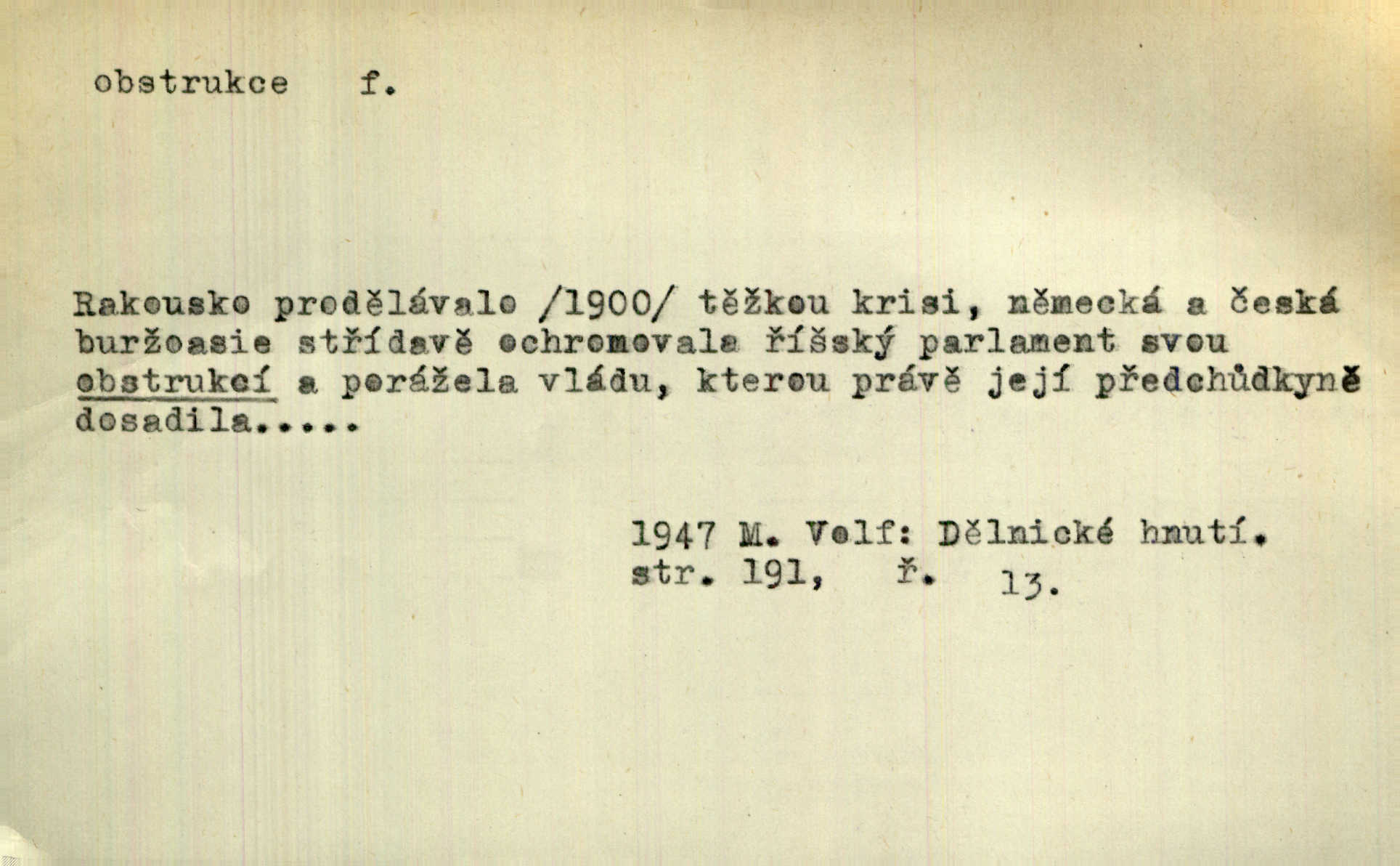 obstrukce f.

Rakousko prodělávalo /1900/ těžkou krisi, německá a česká buržoasie střídavě ochromovala říšský parlament svou obstrukcí a porážela vládu, kterou právě její předchůdkyně dosadila.....

1947 M. Volf: Dělnické hnutí.
str. 191, ř. 13.